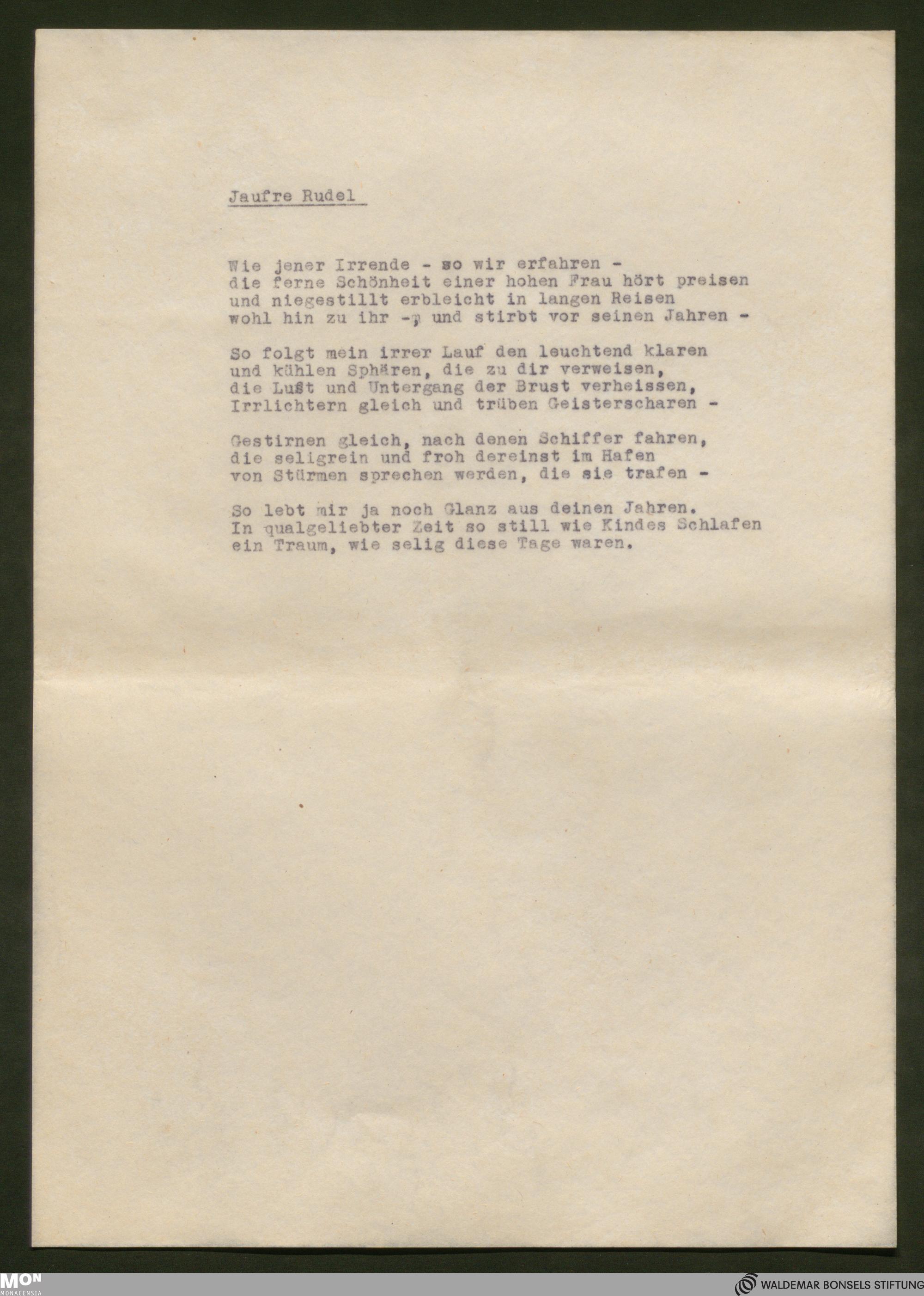 Jaufre Rudel

Wie jener Irrende - so wir erfahren -
die ferne Schönheit einer hohen Frau hört preisen
und niegestillt erbleicht in langen Reisen
wohl hin zu ihr -, und stirbt vor seinen Jahren -

So folgt mein irrer Lauf den leuchtend klaren
und kühlen Sphären, die zu dir verweisen,
die Lust und Untergang der Brust verheissen,
Irrlichtern gleich und trüben Geisterscharen -

Gestirnen gleich, nach denen Schiffer fahren,
die seligrein und froh dereinst im Hafen
von Stürmen sprechen werden, die sie trafen -

So lebt mir ja noch Glanz aus deinen Jahren.
In qualgeliebter Zeit so still wie Kindes Schlafen
ein Traum, wie selig diese Tage waren.

MON
MONACENSIA

WALDEMAR BONSELS STIFTUNG